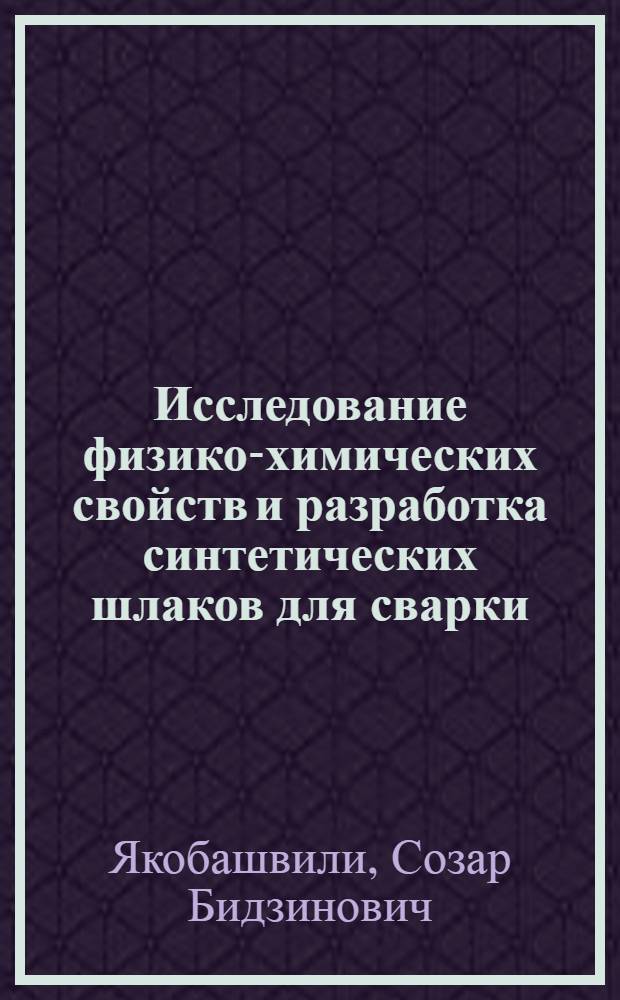 Исследование физико-химических свойств и разработка синтетических шлаков для сварки

Якобашвили, Созар Бидзинович